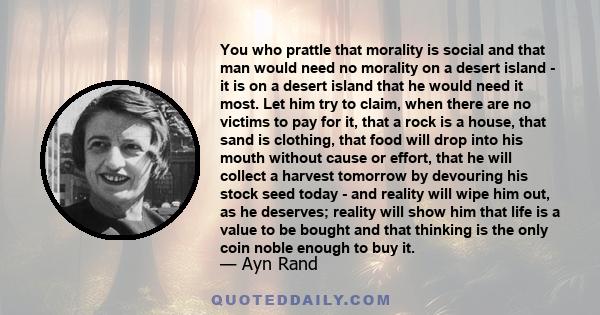 You who prattle that morality is social and that man would need no morality on a desert island - it is on a desert island that he would need it most. Let him try to claim, when there are no victims to pay for it, that a rock is a house, that sand is clothing, that food will drop into his mouth without cause or effort, that he will collect a harvest tomorrow by devouring his stock seed today - and reality will wipe him out, as he deserves; reality will show him that life is a value to be bought and that thinking is the only coin noble enough to buy it.
— Ayn Rand

QUOTEDDAILY.COM